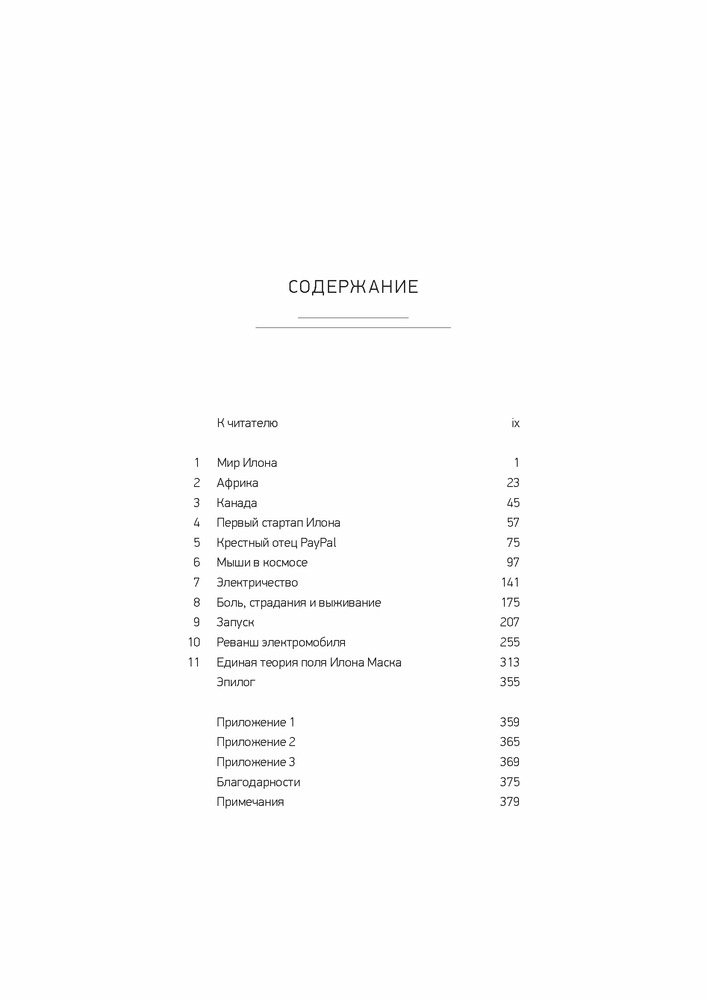 СОДЕРЖАНИЕ

| | | |
|---|---|---|
| | К читателю | ix |
| 1 | Мир Илона | 1 |
| 2 | Африка | 23 |
| 3 | Канада | 45 |
| 4 | Первый стартап Илона | 57 |
| 5 | Крестный отец PayPal | 75 |
| 6 | Мыши в космосе | 97 |
| 7 | Электричество | 141 |
| 8 | Боль, страдания и выживание | 175 |
| 9 | Запуск | 207 |
| 10 | Реванш электромобиля | 255 |
| 11 | Единая теория поля Илона Маска | 313 |
| | Эпилог | 355 |
| | Приложение 1 | 359 |
| | Приложение 2 | 365 |
| | Приложение 3 | 369 |
| | Благодарности | 375 |
| | Примечания | 379 |